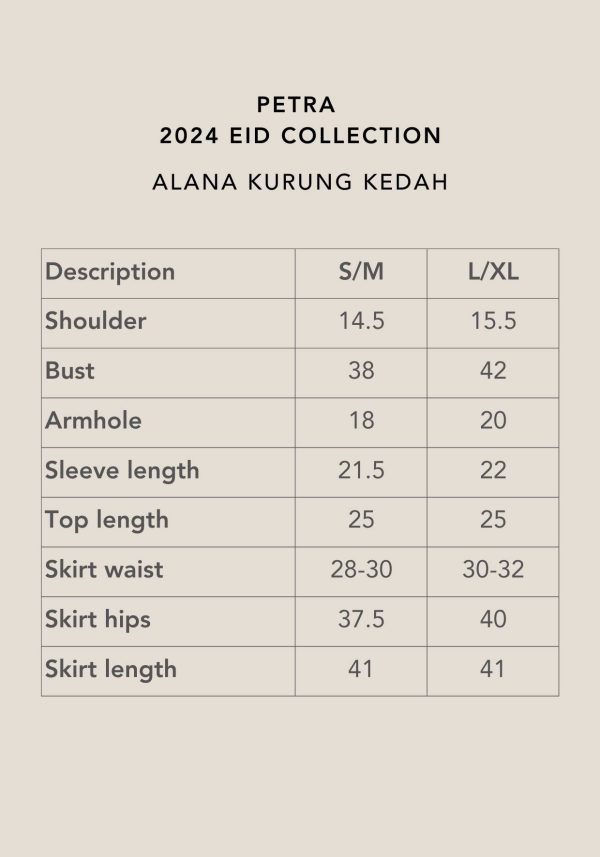 PETRA
2024 EID COLLECTION

ALANA KURUNG KEDAH

| Description | S/M | L/XL |
|---|---|---|
| Shoulder | 14.5 | 15.5 |
| Bust | 38 | 42 |
| Armhole | 18 | 20 |
| Sleeve length | 21.5 | 22 |
| Top length | 25 | 25 |
| Skirt waist | 28-30 | 30-32 |
| Skirt hips | 37.5 | 40 |
| Skirt length | 41 | 41 |